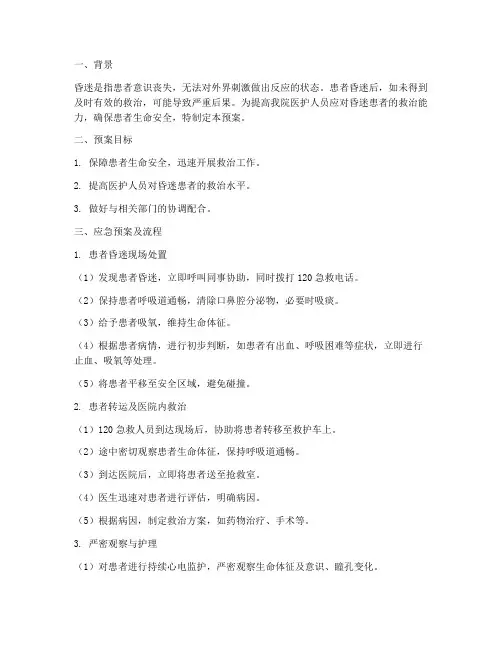 一、背景

昏迷是指患者意识丧失，无法对外界刺激做出反应的状态。患者昏迷后，如未得到及时有效的救治，可能导致严重后果。为提高我院医护人员应对昏迷患者的救治能力，确保患者生命安全，特制定本预案。

二、预案目标

1. 保障患者生命安全，迅速开展救治工作。

2. 提高医护人员对昏迷患者的救治水平。

3. 做好与相关部门的协调配合。

三、应急预案及流程

1. 患者昏迷现场处置

（1）发现患者昏迷，立即呼叫同事协助，同时拨打 120 急救电话。

（2）保持患者呼吸道通畅，清除口鼻腔分泌物，必要时吸痰。

（3）给予患者吸氧，维持生命体征。

（4）根据患者病情，进行初步判断，如患者有出血、呼吸困难等症状，立即进行止血、吸氧等处理。

（5）将患者平移至安全区域，避免碰撞。

2. 患者转运及医院内救治

（1）120 急救人员到达现场后，协助将患者转移至救护车上。

（2）途中密切观察患者生命体征，保持呼吸道通畅。

（3）到达医院后，立即将患者送至抢救室。

（4）医生迅速对患者进行评估，明确病因。

（5）根据病因，制定救治方案，如药物治疗、手术等。

3. 严密观察与护理

（1）对患者进行持续心电监护，严密观察生命体征及意识、瞳孔变化。